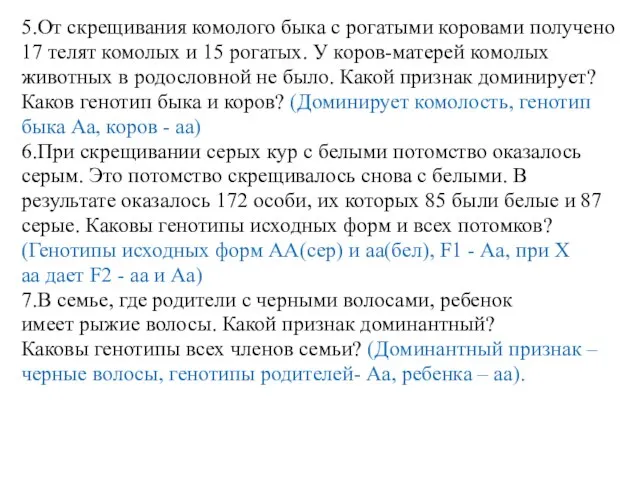 5.От скрещивания комолого быка с рогатыми коровами получено 17 телят комолых и 15 рогатых. У коров-матерей комолых животных в родословной не было. Какой признак доминирует? Каков генотип быка и коров? (Доминирует комолость, генотип быка Аа, коров - аа)
6.При скрещивании серых кур с белыми потомство оказалось серым. Это потомство скрещивалось снова с белыми. В результате оказалось 172 особи, их которых 85 были белые и 87 серые. Каковы генотипы исходных форм и всех потомков? (Генотипы исходных форм АА(сер) и аа(бел), F1 - Аа, при Х аа дает F2 - аа и Аа)
7.В семье, где родители с черными волосами, ребенок имеет рыжие волосы. Какой признак доминантный? Каковы генотипы всех членов семьи? (Доминантный признак – черные волосы, генотипы родителей- Аа, ребенка – аа).